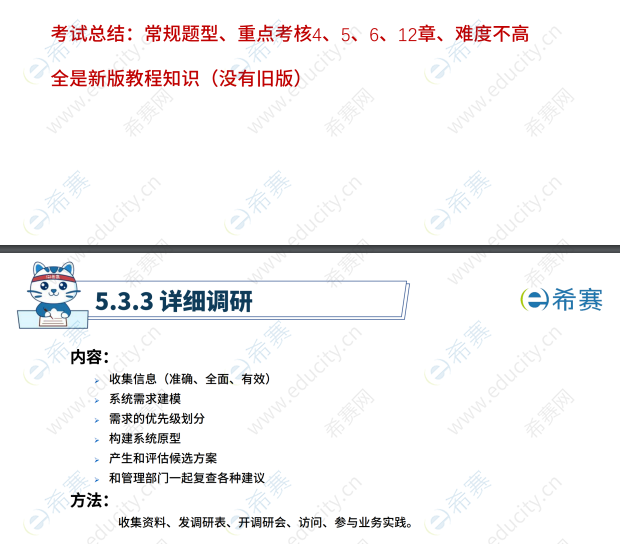 考试总结：常规题型、重点考核4、5、6、12章、难度不高

全是新版教程知识（没有旧版）

5.3.3 详细调研

希赛

内容：

➢ 收集信息（准确、全面、有效）
➢ 系统需求建模
➢ 需求的优先级划分
➢ 构建系统原型
➢ 产生和评估候选方案
➢ 和管理部门一起复查各种建议

方法：

收集资料、发调研表、开调研会、访问、参与业务实践。

希赛 www.educity.cn

希赛网